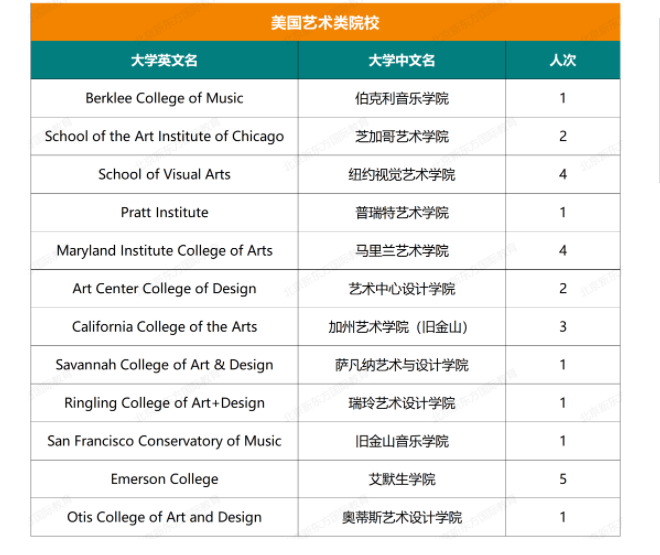 美国艺术类院校

| 大学英文名 | 大学中文名 | 人次 |
|---|---|---|
| Berklee College of Music | 伯克利音乐学院 | 1 |
| School of the Art Institute of Chicago | 芝加哥艺术学院 | 2 |
| School of Visual Arts | 纽约视觉艺术学院 | 4 |
| Pratt Institute | 普瑞特艺术学院 | 1 |
| Maryland Institute College of Arts | 马里兰艺术学院 | 4 |
| Art Center College of Design | 艺术中心设计学院 | 2 |
| California College of the Arts | 加州艺术学院（旧金山） | 3 |
| Savannah College of Art & Design | 萨凡纳艺术与设计学院 | 1 |
| Ringling College of Art+Design | 瑞玲艺术设计学院 | 1 |
| San Francisco Conservatory of Music | 旧金山音乐学院 | 1 |
| Emerson College | 艾默生学院 | 5 |
| Otis College of Art and Design | 奥蒂斯艺术设计学院 | 1 |

北京新东方国际教育